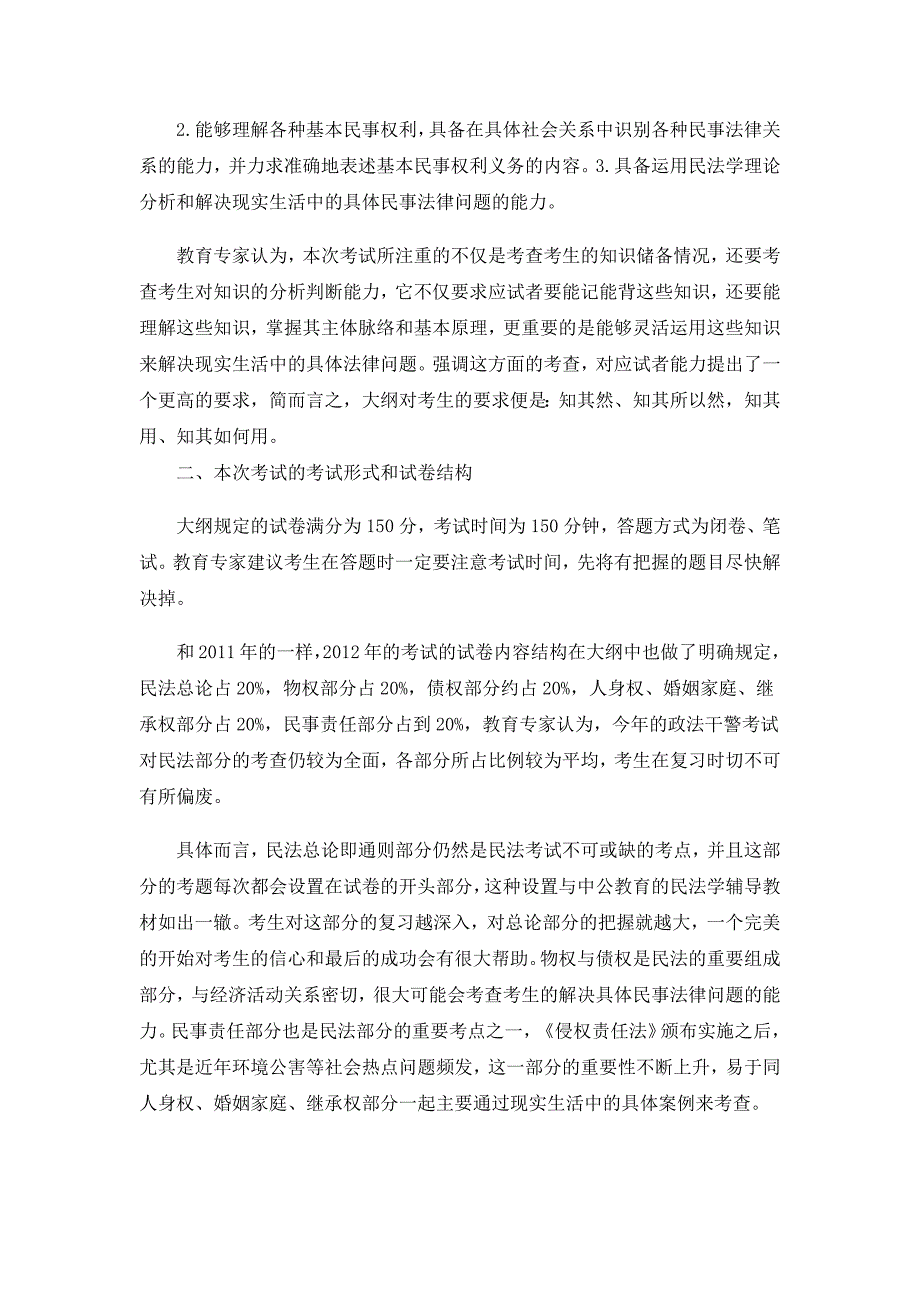 2.能够理解各种基本民事权利，具备在具体社会关系中识别各种民事法律关系的能力，并力求准确地表述基本民事权利义务的内容。3.具备运用民法学理论分析和解决现实生活中的具体民事法律问题的能力。

教育专家认为，本次考试所注重的不仅是考查考生的知识储备情况，还要考查考生对知识的分析判断能力，它不仅要求应试者要能记能背这些知识，还要能理解这些知识，掌握其主体脉络和基本原理，更重要的是能够灵活运用这些知识来解决现实生活中的具体法律问题。强调这方面的考查，对应试者能力提出了一个更高的要求，简而言之，大纲对考生的要求便是：知其然、知其所以然，知其用、知其如何用。

二、本次考试的考试形式和试卷结构

大纲规定的试卷满分为150分，考试时间为150分钟，答题方式为闭卷、笔试。教育专家建议考生在答题时一定要注意考试时间，先将有把握的题目尽快解决掉。

和2011年的一样，2012年的考试的试卷内容结构在大纲中也做了明确规定，民法总论占20%，物权部分占20%，债权部分约占20%，人身权、婚姻家庭、继承权部分占20%，民事责任部分占到20%，教育专家认为，今年的政法干警考试对民法部分的考查仍较为全面，各部分所占比例较为平均，考生在复习时切不可有所偏废。

具体而言，民法总论即通则部分仍然是民法考试不可或缺的考点，并且这部分的考题每次都会设置在试卷的开头部分，这种设置与中公教育的民法学辅导教材如出一辙。考生对这部分的复习越深入，对总论部分的把握就越大，一个完美的开始对考生的信心和最后的成功会有很大帮助。物权与债权是民法的重要组成部分，与经济活动关系密切，很大可能会考查考生的解决具体民事法律问题的能力。民事责任部分也是民法部分的重要考点之一，《侵权责任法》颁布实施之后，尤其是近年环境公害等社会热点问题频发，这一部分的重要性不断上升，易于同人身权、婚姻家庭、继承权部分一起主要通过现实生活中的具体案例来考查。